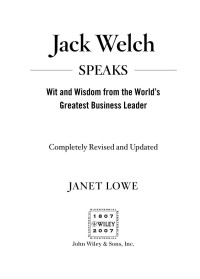 Jack Welch

SPEAKS

Wit and Wisdom from the World's Greatest Business Leader

Completely Revised and Updated

JANET LOWE

1807
WILEY
2007

John Wiley & Sons, Inc.